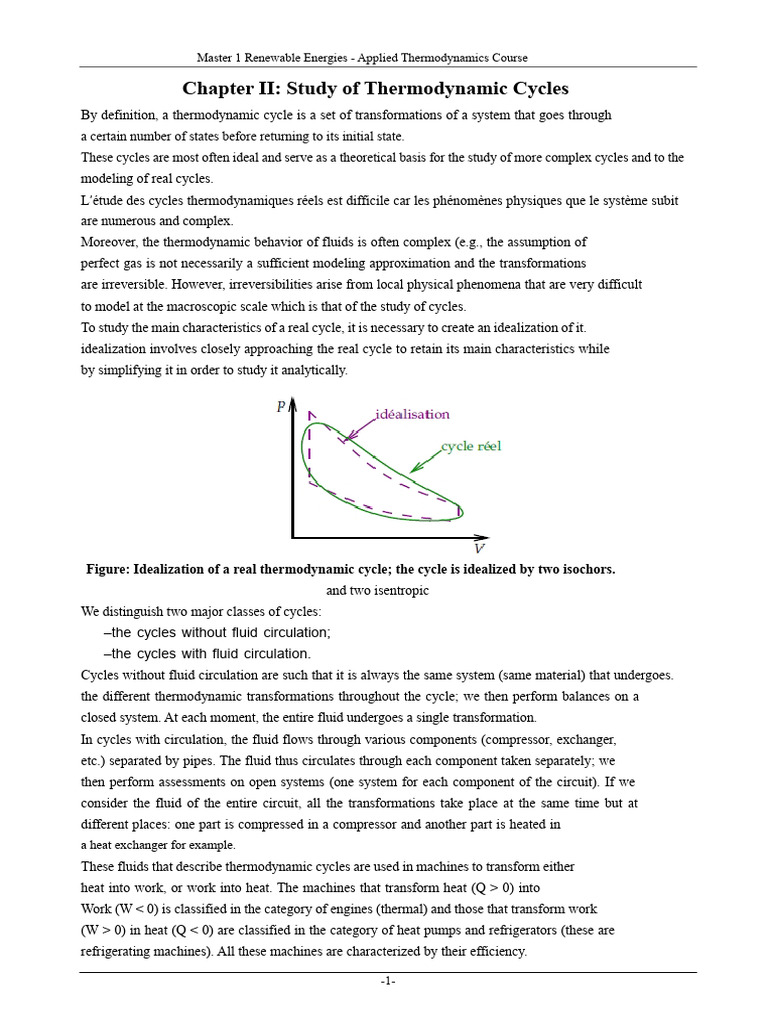 Master 1 Renewable Energies - Applied Thermodynamics Course

Chapter II: Study of Thermodynamic Cycles

By definition, a thermodynamic cycle is a set of transformations of a system that goes through a certain number of states before returning to its initial state.
These cycles are most often ideal and serve as a theoretical basis for the study of more complex cycles and to the modeling of real cycles.
L'étude des cycles thermodynamiques réels est difficile car les phénomènes physiques que le système subit are numerous and complex.
Moreover, the thermodynamic behavior of fluids is often complex (e.g., the assumption of perfect gas is not necessarily a sufficient modeling approximation and the transformations are irreversible. However, irreversibilities arise from local physical phenomena that are very difficult to model at the macroscopic scale which is that of the study of cycles.
To study the main characteristics of a real cycle, it is necessary to create an idealization of it. idealization involves closely approaching the real cycle to retain its main characteristics while by simplifying it in order to study it analytically.

P
idéalisation
cycle réel
V

Figure: Idealization of a real thermodynamic cycle; the cycle is idealized by two isochors. and two isentropic

We distinguish two major classes of cycles:
–the cycles without fluid circulation;
–the cycles with fluid circulation.
Cycles without fluid circulation are such that it is always the same system (same material) that undergoes. the different thermodynamic transformations throughout the cycle; we then perform balances on a closed system. At each moment, the entire fluid undergoes a single transformation.
In cycles with circulation, the fluid flows through various components (compressor, exchanger, etc.) separated by pipes. The fluid thus circulates through each component taken separately; we then perform assessments on open systems (one system for each component of the circuit). If we consider the fluid of the entire circuit, all the transformations take place at the same time but at different places: one part is compressed in a compressor and another part is heated in a heat exchanger for example.
These fluids that describe thermodynamic cycles are used in machines to transform either heat into work, or work into heat. The machines that transform heat (Q > 0) into Work (W < 0) is classified in the category of engines (thermal) and those that transform work (W > 0) in heat (Q < 0) are classified in the category of heat pumps and refrigerators (these are refrigerating machines). All these machines are characterized by their efficiency.

-1-